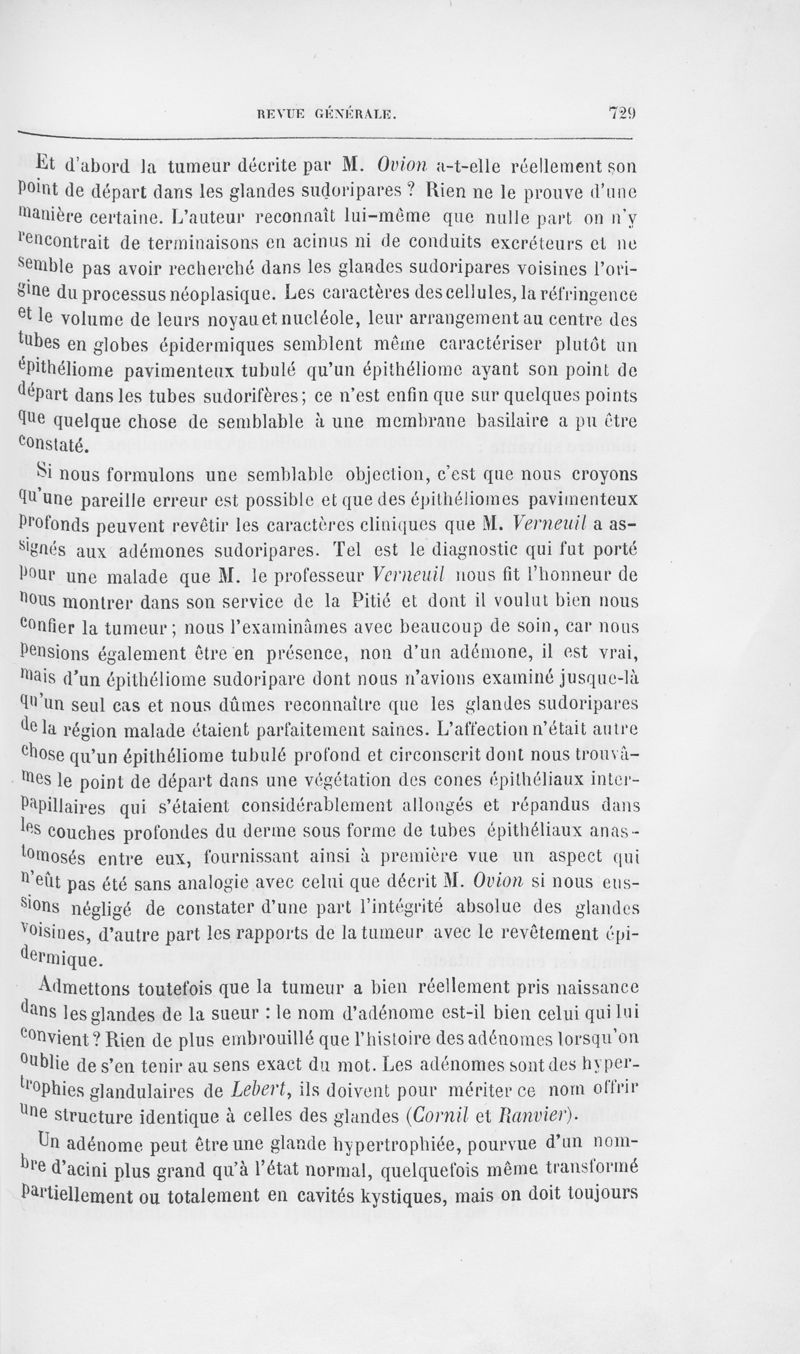 REVUE GÉNÉRALE. 729

Et d'abord la tumeur décrite par M. Ovion a-t-elle réellement son point de départ dans les glandes sudoripares ? Rien ne le prouve d'une manière certaine. L'auteur reconnaît lui-même que nulle part on n'y rencontrait de terminaisons en acinus ni de conduits excréteurs et ne semble pas avoir recherché dans les glandes sudoripares voisines l'origine du processus néoplasique. Les caractères des cellules, la réfringence et le volume de leurs noyau et nucléole, leur arrangement au centre des tubes en globes épidermiques semblent même caractériser plutôt un épithéliome pavimenteux tubulé qu'un épithéliome ayant son point de départ dans les tubes sudorifères; ce n'est enfin que sur quelques points que quelque chose de semblable à une membrane basilaire a pu être constaté.

Si nous formulons une semblable objection, c'est que nous croyons qu'une pareille erreur est possible et que des épithéliomes pavimenteux profonds peuvent revêtir les caractères cliniques que M. Verneuil a assignés aux adémones sudoripares. Tel est le diagnostic qui fut porté pour une malade que M. le professeur Verneuil nous fit l'honneur de nous montrer dans son service de la Pitié et dont il voulut bien nous confier la tumeur; nous l'examinâmes avec beaucoup de soin, car nous pensions également être en présence, non d'un adémone, il est vrai, mais d'un épithéliome sudoripare dont nous n'avions examiné jusque-là qu'un seul cas et nous dûmes reconnaître que les glandes sudoripares de la région malade étaient parfaitement saines. L'affection n'était autre chose qu'un épithéliome tubulé profond et circonscrit dont nous trouvâmes le point de départ dans une végétation des cones épithéliaux interpapillaires qui s'étaient considérablement allongés et répandus dans les couches profondes du derme sous forme de tubes épithéliaux anastomosés entre eux, fournissant ainsi à première vue un aspect qui n'eût pas été sans analogie avec celui que décrit M. Ovion si nous eussions négligé de constater d'une part l'intégrité absolue des glandes voisines, d'autre part les rapports de la tumeur avec le revêtement épidermique.

Admettons toutefois que la tumeur a bien réellement pris naissance dans les glandes de la sueur : le nom d'adénome est-il bien celui qui lui convient ? Rien de plus embrouillé que l'histoire des adénomes lorsqu'on oublie de s'en tenir au sens exact du mot. Les adénomes sont des hypertrophies glandulaires de Lebert, ils doivent pour mériter ce nom offrir une structure identique à celles des glandes (Cornil et Ranvier).

Un adénome peut être une glande hypertrophiée, pourvue d'un nombre d'acini plus grand qu'à l'état normal, quelquefois même transformé partiellement ou totalement en cavités kystiques, mais on doit toujours